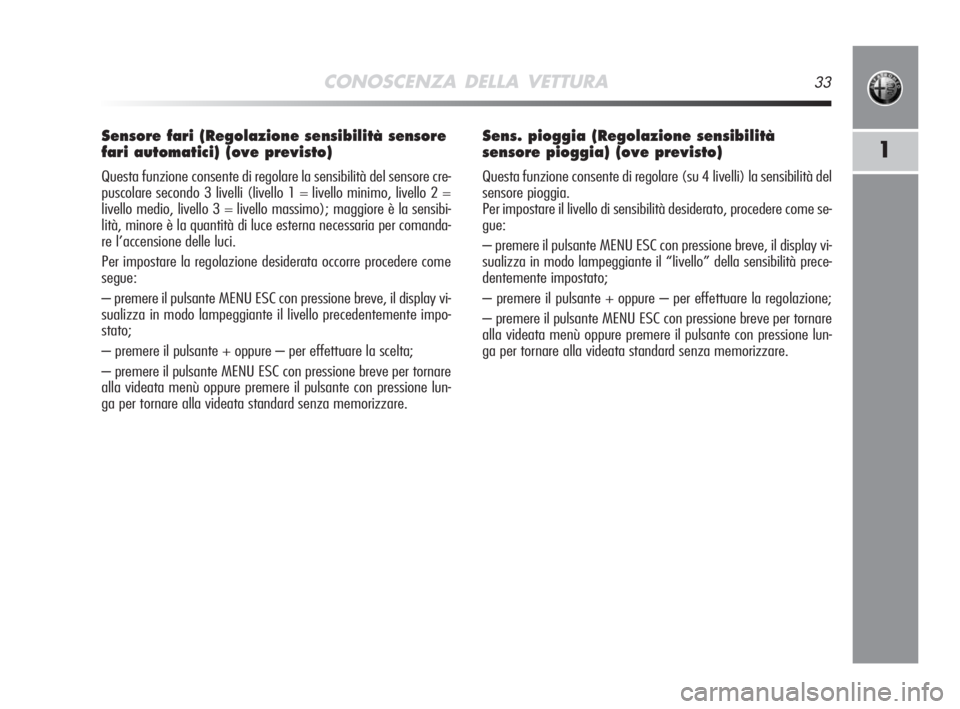 CONOSCENZA DELLA VETTURA 33

1

Sensore fari (Regolazione sensibilità sensore fari automatici) (ove previsto)

Questa funzione consente di regolare la sensibilità del sensore crepuscolare secondo 3 livelli (livello 1 = livello minimo, livello 2 = livello medio, livello 3 = livello massimo); maggiore è la sensibilità, minore è la quantità di luce esterna necessaria per comandare l'accensione delle luci.

Per impostare la regolazione desiderata occorre procedere come segue:

– premere il pulsante MENU ESC con pressione breve, il display visualizza in modo lampeggiante il livello precedentemente impostato;

– premere il pulsante + oppure – per effettuare la scelta;

– premere il pulsante MENU ESC con pressione breve per tornare alla videata menù oppure premere il pulsante con pressione lunga per tornare alla videata standard senza memorizzare.

Sens. pioggia (Regolazione sensibilità sensore pioggia) (ove previsto)

Questa funzione consente di regolare (su 4 livelli) la sensibilità del sensore pioggia.
Per impostare il livello di sensibilità desiderato, procedere come segue:

– premere il pulsante MENU ESC con pressione breve, il display visualizza in modo lampeggiante il "livello" della sensibilità precedentemente impostato;

– premere il pulsante + oppure – per effettuare la regolazione;

– premere il pulsante MENU ESC con pressione breve per tornare alla videata menù oppure premere il pulsante con pressione lunga per tornare alla videata standard senza memorizzare.

carmanualsonline.info